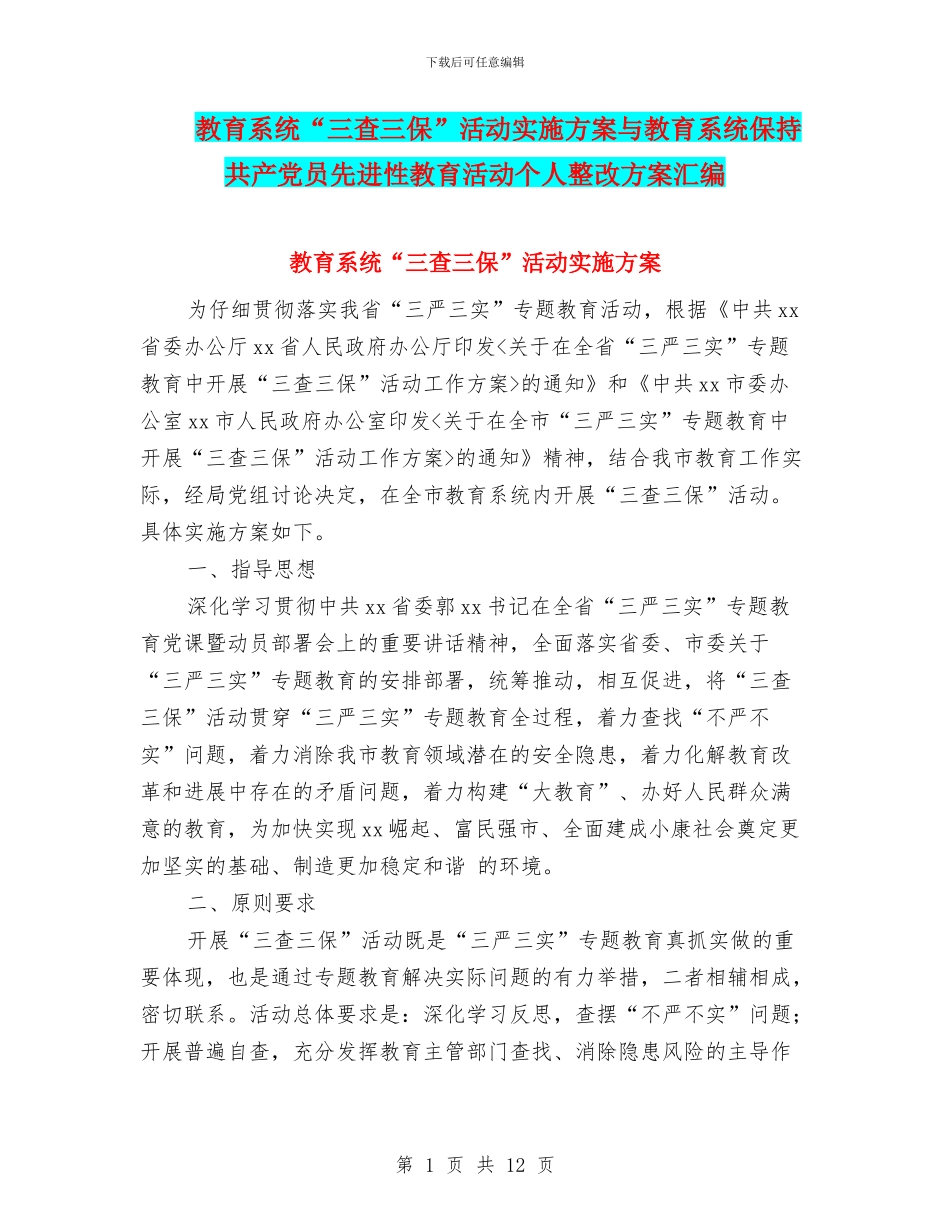 下载后可任意编辑

教育系统“三查三保”活动实施方案与教育系统保持共产党员先进性教育活动个人整改方案汇编

教育系统“三查三保”活动实施方案

为仔细贯彻落实我省“三严三实”专题教育活动，根据《中共xx省委办公厅xx省人民政府办公厅印发<关于在全省“三严三实”专题教育中开展“三查三保”活动工作方案>的通知》和《中共xx市委办公室xx市人民政府办公室印发<关于在全市“三严三实”专题教育中开展“三查三保”活动工作方案>的通知》精神，结合我市教育工作实际，经局党组讨论决定，在全市教育系统内开展“三查三保”活动。具体实施方案如下。

一、指导思想

深化学习贯彻中共xx省委郭xx书记在全省“三严三实”专题教育党课暨动员部署会上的重要讲话精神，全面落实省委、市委关于“三严三实”专题教育的安排部署，统筹推动，相互促进，将“三查三保”活动贯穿“三严三实”专题教育全过程，着力查找“不严不实”问题，着力消除我市教育领域潜在的安全隐患，着力化解教育改革和进展中存在的矛盾问题，着力构建“大教育”、办好人民群众满意的教育，为加快实现xx崛起、富民强市、全面建成小康社会奠定更加坚实的基础、制造更加稳定和谐 的环境。

二、原则要求

开展“三查三保”活动既是“三严三实”专题教育真抓实做的重要体现，也是通过专题教育解决实际问题的有力举措，二者相辅相成，密切联系。活动总体要求是：深化学习反思，查摆“不严不实”问题；开展普遍自查，充分发挥教育主管部门查找、消除隐患风险的主导作

第 1 页 共 12 页